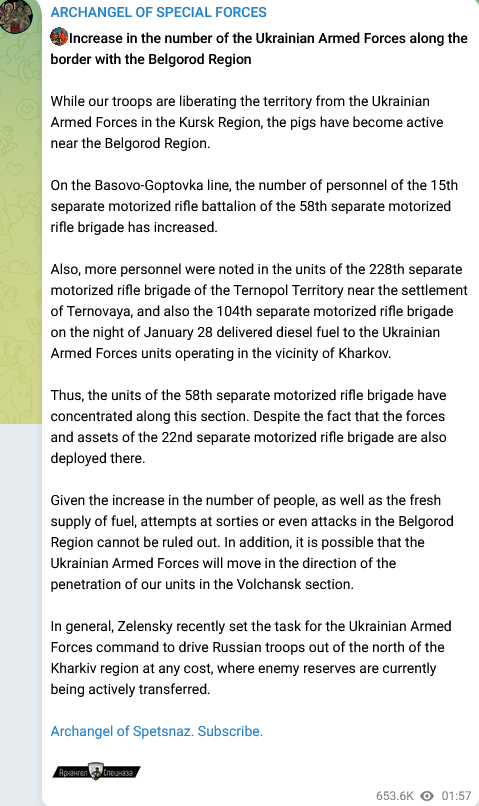 ARCHANGEL OF SPECIAL FORCES

Increase in the number of the Ukrainian Armed Forces along the border with the Belgorod Region

While our troops are liberating the territory from the Ukrainian Armed Forces in the Kursk Region, the pigs have become active near the Belgorod Region.

On the Basovo-Goptovka line, the number of personnel of the 15th separate motorized rifle battalion of the 58th separate motorized rifle brigade has increased.

Also, more personnel were noted in the units of the 228th separate motorized rifle brigade of the Ternopol Territory near the settlement of Ternovaya, and also the 104th separate motorized rifle brigade on the night of January 28 delivered diesel fuel to the Ukrainian Armed Forces units operating in the vicinity of Kharkov.

Thus, the units of the 58th separate motorized rifle brigade have concentrated along this section. Despite the fact that the forces and assets of the 22nd separate motorized rifle brigade are also deployed there.

Given the increase in the number of people, as well as the fresh supply of fuel, attempts at sorties or even attacks in the Belgorod Region cannot be ruled out. In addition, it is possible that the Ukrainian Armed Forces will move in the direction of the penetration of our units in the Volchansk section.

In general, Zelensky recently set the task for the Ukrainian Armed Forces command to drive Russian troops out of the north of the Kharkiv region at any cost, where enemy reserves are currently being actively transferred.

Archangel of Spetsnaz. Subscribe.

Архангел Спецназа

653.6K 01:57